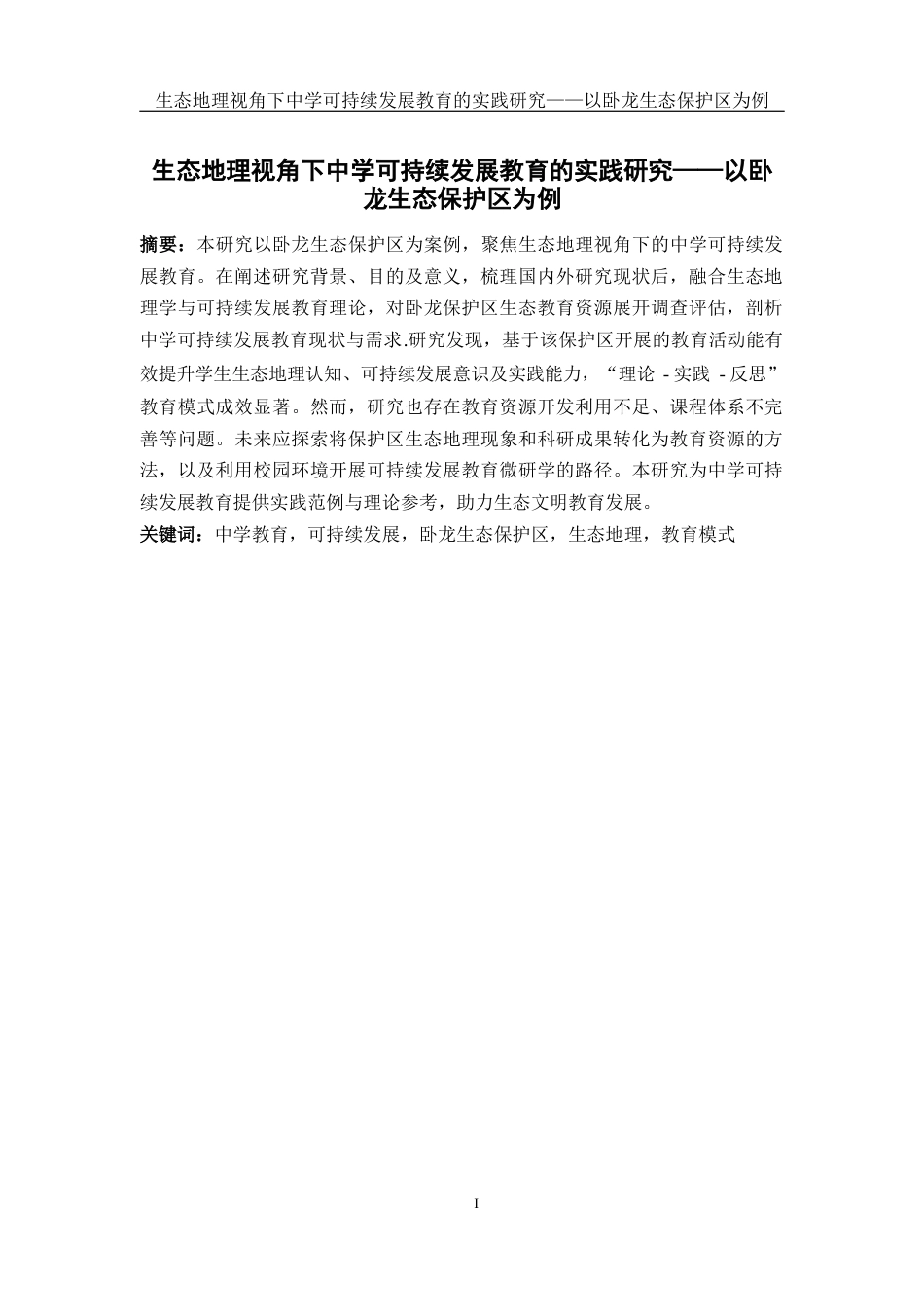 生态地理视角下中学可持续发展教育的实践研究——以卧龙生态保护区为例

生态地理视角下中学可持续发展教育的实践研究——以卧龙生态保护区为例

摘要：本研究以卧龙生态保护区为案例，聚焦生态地理视角下的中学可持续发展教育。在阐述研究背景、目的及意义，梳理国内外研究现状后，融合生态地理学与可持续发展教育理论，对卧龙保护区生态教育资源展开调查评估，剖析中学可持续发展教育现状与需求.研究发现，基于该保护区开展的教育活动能有效提升学生生态地理认知、可持续发展意识及实践能力，“理论 - 实践 - 反思”教育模式成效显著。然而，研究也存在教育资源开发利用不足、课程体系不完善等问题。未来应探索将保护区生态地理现象和科研成果转化为教育资源的方法，以及利用校园环境开展可持续发展教育微研学的路径。本研究为中学可持续发展教育提供实践范例与理论参考，助力生态文明教育发展。

关键词：中学教育，可持续发展，卧龙生态保护区，生态地理，教育模式

I